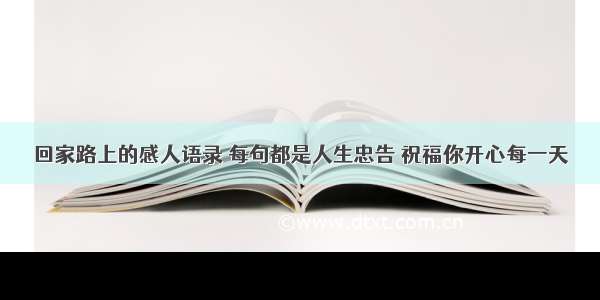 回家路上的感人语录 每句都是人生忠告 祝福你开心每一天

©www.dtxt.com.cn